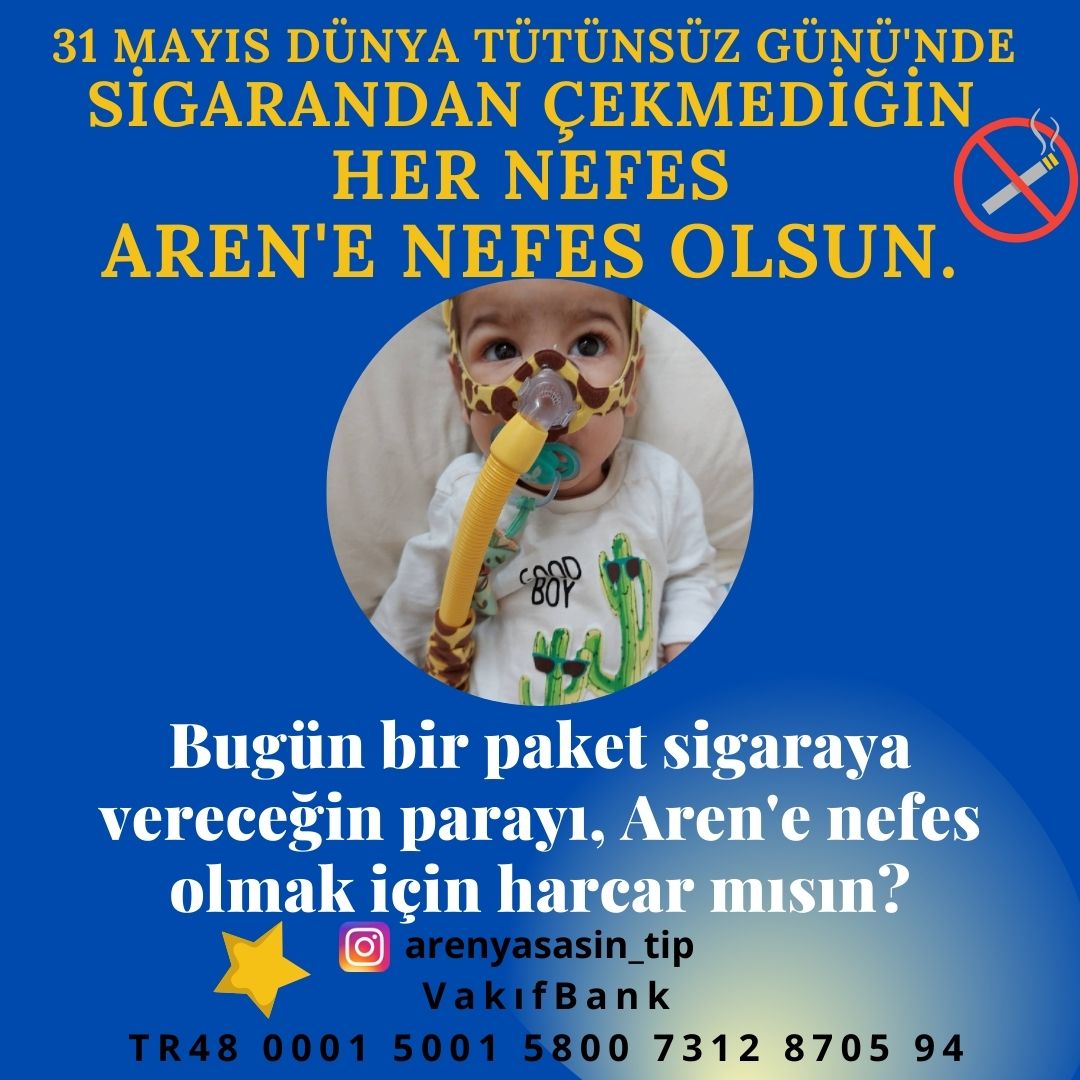 31 MAYIS DÜNYA TÜTÜNSÜZ GÜNÜ'NDE
SİGARANDAN ÇEKMEDİĞİN
HER NEFES
AREN'E NEFES OLSUN.

GOOD BOY

Bugün bir paket sigaraya vereceğin parayı, Aren'e nefes olmak için harcar mısın?

arenyasasin_tip
VakıfBank
TR48 0001 5001 5800 7312 8705 94